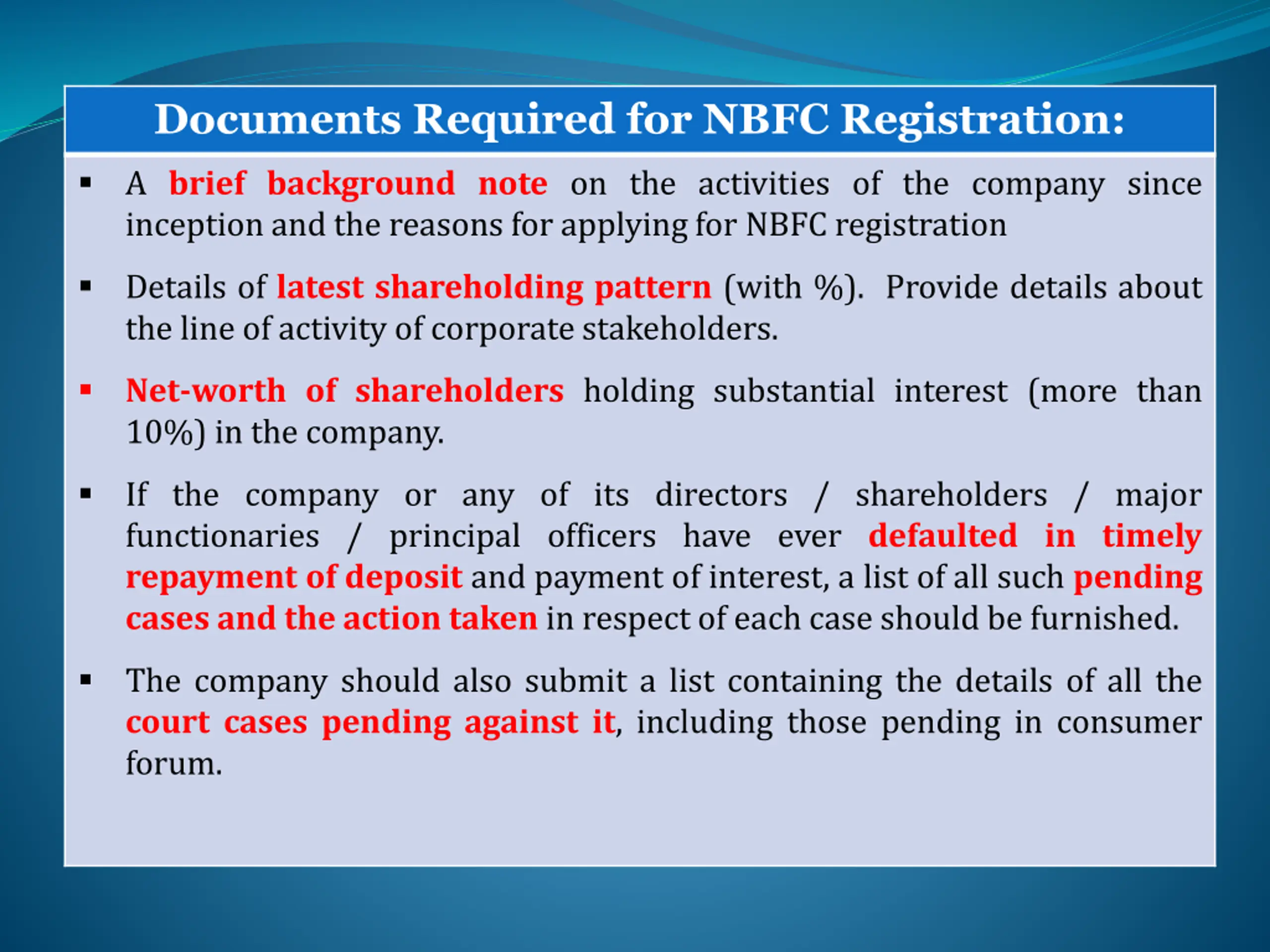 Documents Required for NBFC Registration:

▪ A brief background note on the activities of the company since inception and the reasons for applying for NBFC registration

▪ Details of latest shareholding pattern (with %). Provide details about the line of activity of corporate stakeholders.

▪ Net-worth of shareholders holding substantial interest (more than 10%) in the company.

▪ If the company or any of its directors / shareholders / major functionaries / principal officers have ever defaulted in timely repayment of deposit and payment of interest, a list of all such pending cases and the action taken in respect of each case should be furnished.

▪ The company should also submit a list containing the details of all the court cases pending against it, including those pending in consumer forum.